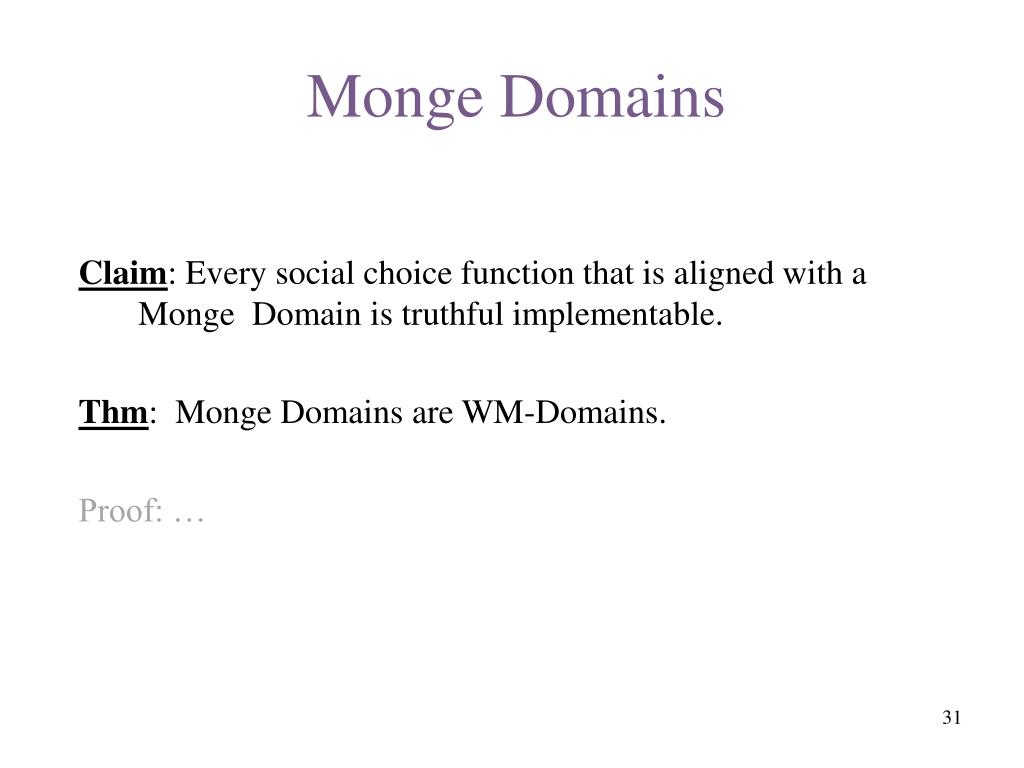 Monge Domains

Claim: Every social choice function that is aligned with a Monge Domain is truthful implementable.

Thm: Monge Domains are WM-Domains.

Proof: …

31